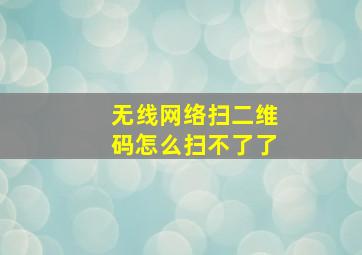 无线网络扫二维码怎么扫不了了